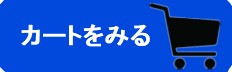 カートをみる